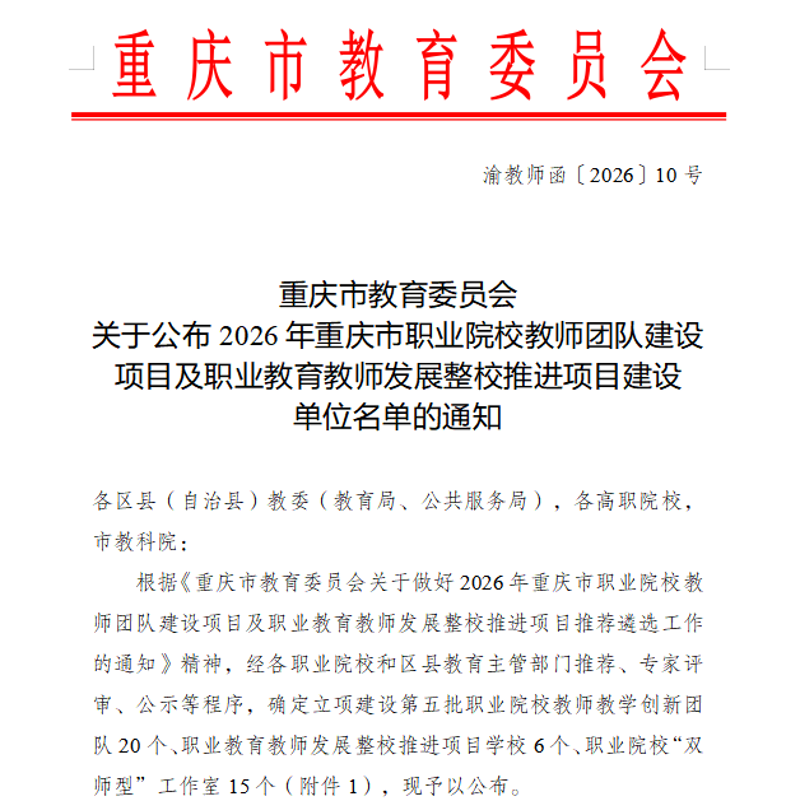 重庆市教育委员会

渝教师函〔2026〕10号

重庆市教育委员会
关于公布2026年重庆市职业院校教师团队建设项目及职业教育教师发展整校推进项目建设单位名单的通知

各区县（自治县）教委（教育局、公共服务局），各高职院校，市教科院：

根据《重庆市教育委员会关于做好2026年重庆市职业院校教师团队建设项目及职业教育教师发展整校推进项目推荐遴选工作的通知》精神，经各职业院校和区县教育主管部门推荐、专家评审、公示等程序，确定立项建设第五批职业院校教师教学创新团队20个、职业教育教师发展整校推进项目学校6个、职业院校“双师型”工作室15个（附件1），现予以公布。